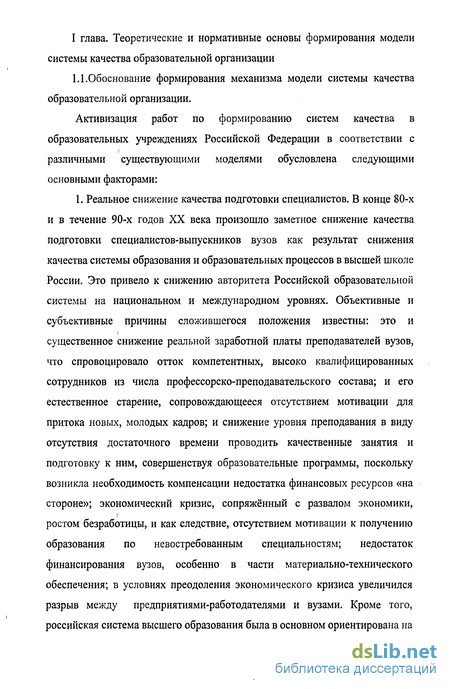 I глава. Теоретические и нормативные основы формирования модели системы качества образовательной организации

1.1.Обоснование формирования механизма модели системы качества образовательной организации.

Активизация работ по формированию систем качества в образовательных учреждениях Российской Федерации в соответствии с различными существующими моделями обусловлена следующими основными факторами:

1. Реальное снижение качества подготовки специалистов. В конце 80-х и в течение 90-х годов XX века произошло заметное снижение качества подготовки специалистов-выпускников вузов как результат снижения качества системы образования и образовательных процессов в высшей школе России. Это привело к снижению авторитета Российской образовательной системы на национальном и международном уровнях. Объективные и субъективные причины сложившегося положения известны: это и существенное снижение реальной заработной платы преподавателей вузов, что спровоцировало отток компетентных, высоко квалифицированных сотрудников из числа профессорско-преподавательского состава; и его естественное старение, сопровождающееся отсутствием мотивации для притока новых, молодых кадров; и снижение уровня преподавания в виду отсутствия достаточного времени проводить качественные занятия и подготовку к ним, совершенствуя образовательные программы, поскольку возникла необходимость компенсации недостатка финансовых ресурсов «на стороне»; экономический кризис, сопряжённый с развалом экономики, ростом безработицы, и как следствие, отсутствием мотивации к получению образования по невостребованным специальностям; недостаток финансирования вузов, особенно в части материально-технического обеспечения; в условиях преодоления экономического кризиса увеличился разрыв между предприятиями-работодателями и вузами. Кроме того, российская система высшего образования была в основном ориентирована на

dsLib.net
библиотека диссертаций